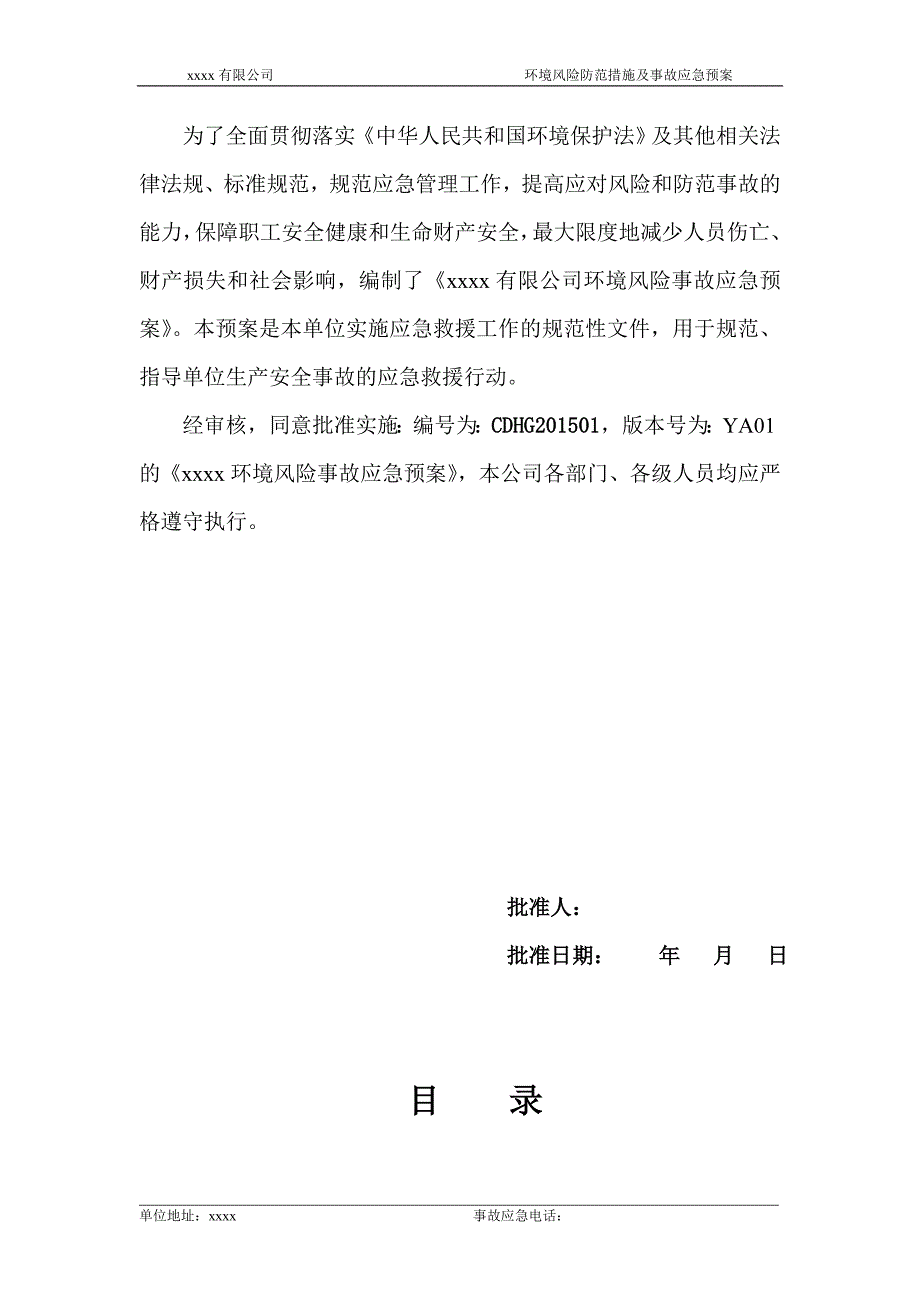 xxxx 有限公司　　　　环境风险防范措施及事故应急预案

为了全面贯彻落实《中华人民共和国环境保护法》及其他相关法律法规、标准规范，规范应急管理工作，提高应对风险和防范事故的能力，保障职工安全健康和生命财产安全，最大限度地减少人员伤亡、财产损失和社会影响，编制了《xxxx 有限公司环境风险事故应急预案》。本预案是本单位实施应急救援工作的规范性文件，用于规范、指导单位生产安全事故的应急救援行动。

经审核，同意批准实施：编号为：CDHG201501，版本号为：YA01 的《xxxx 环境风险事故应急预案》，本公司各部门、各级人员均应严格遵守执行。

批准人：

批准日期：　　年　月　日

目　录

单位地址：xxxx　　　　事故应急电话：